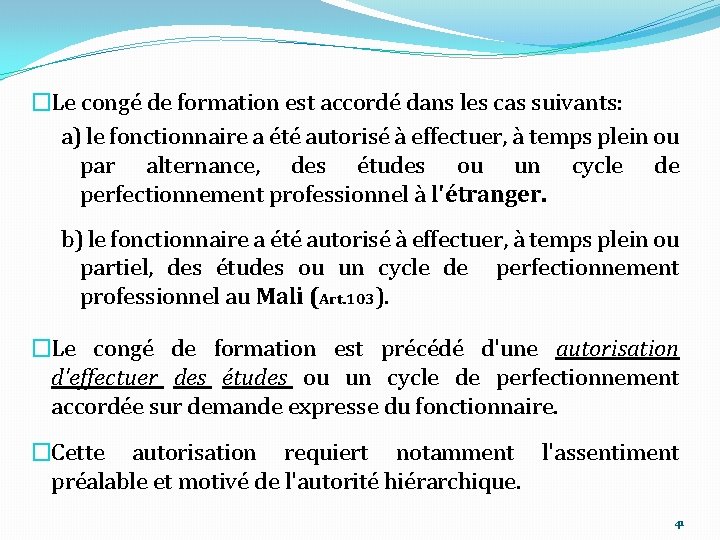 □Le congé de formation est accordé dans les cas suivants:

a) le fonctionnaire a été autorisé à effectuer, à temps plein ou par alternance, des études ou un cycle de perfectionnement professionnel à l'étranger.

b) le fonctionnaire a été autorisé à effectuer, à temps plein ou partiel, des études ou un cycle de perfectionnement professionnel au Mali (Art.103).

□Le congé de formation est précédé d'une autorisation d'effectuer des études ou un cycle de perfectionnement accordée sur demande expresse du fonctionnaire.

□Cette autorisation requiert notamment l'assentiment préalable et motivé de l'autorité hiérarchique.

41